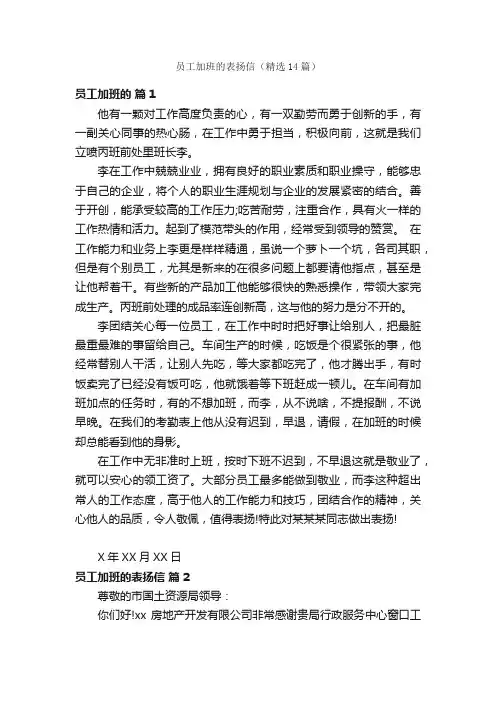 员工加班的表扬信（精选14篇）

员工加班的 篇1

他有一颗对工作高度负责的心，有一双勤劳而勇于创新的手，有一副关心同事的热心肠，在工作中勇于担当，积极向前，这就是我们立喷丙班前处里班长李。

李在工作中兢兢业业，拥有良好的职业素质和职业操守，能够忠于自己的企业，将个人的职业生涯规划与企业的发展紧密的结合。善于开创，能承受较高的工作压力;吃苦耐劳，注重合作，具有火一样的工作热情和活力。起到了模范带头的作用，经常受到领导的赞赏。 在工作能力和业务上李更是样样精通，虽说一个萝卜一个坑，各司其职，但是有个别员工，尤其是新来的在很多问题上都要请他指点，甚至是让他帮着干。有些新的产品加工他能够很快的熟悉操作，带领大家完成生产。丙班前处理的成品率连创新高，这与他的努力是分不开的。

李团结关心每一位员工，在工作中时时把好事让给别人，把最脏最重最难的事留给自己。车间生产的时候，吃饭是个很紧张的事，他经常替别人干活，让别人先吃，等大家都吃完了，他才腾出手，有时饭卖完了已经没有饭可吃，他就饿着等下班赶成一顿儿。在车间有加班加点的任务时，有的不想加班，而李，从不说啥，不提报酬，不说早晚。在我们的考勤表上他从没有迟到，早退，请假，在加班的时候却总能看到他的身影。

在工作中无非准时上班，按时下班不迟到，不早退这就是敬业了，就可以安心的领工资了。大部分员工最多能做到敬业，而李这种超出常人的工作态度，高于他人的工作能力和技巧，团结合作的精神，关心他人的品质，令人敬佩，值得表扬!特此对某某某同志做出表扬!

X年XX月XX日

员工加班的表扬信 篇2

尊敬的市国土资源局领导：

你们好!xx 房地产开发有限公司非常感谢贵局行政服务中心窗口工